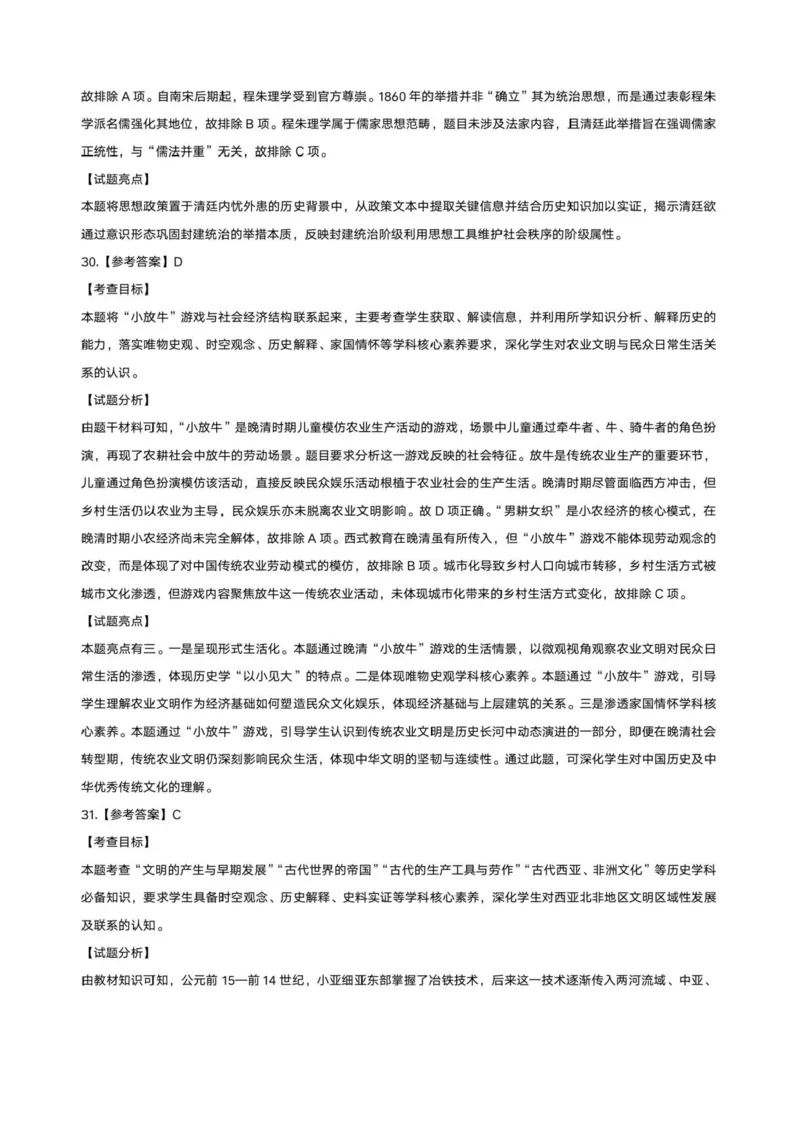 故排除 A 项。自南宋后期起，程朱理学受到官方尊崇。1860 年的举措并非“确立”其为统治思想，而是通过表彰程朱学派名儒强化其地位，故排除 B 项。程朱理学属于儒家思想范畴，题目未涉及法家内容，且清廷此举措旨在强调儒家正统性，与“儒法并重”无关，故排除 C 项。

【试题亮点】

本题将思想政策置于清廷内忧外患的历史背景中，从政策文本中提取关键信息并结合历史知识加以实证，揭示清廷欲通过意识形态巩固封建统治的举措本质，反映封建统治阶级利用思想工具维护社会秩序的阶级属性。

30.【参考答案】D

【考查目标】

本题将“小放牛”游戏与社会经济结构联系起来，主要考查学生获取、解读信息，并利用所学知识分析、解释历史的能力，落实唯物史观、时空观念、历史解释、家国情怀等学科核心素养要求，深化学生对农业文明与民众日常生活关系的认识。

【试题分析】

由题干材料可知，“小放牛”是晚清时期儿童模仿农业生产活动的游戏，场景中儿童通过牵牛者、牛、骑牛者的角色扮演，再现了农耕社会中放牛的劳动场景。题目要求分析这一游戏反映的社会特征。放牛是传统农业生产的重要环节，儿童通过角色扮演模仿该活动，直接反映民众娱乐活动根植于农业社会的生产生活。晚清时期尽管面临西方冲击，但乡村生活仍以农业为主导，民众娱乐亦未脱离农业文明影响。故 D 项正确。“男耕女织”是小农经济的核心模式，在晚清时期小农经济尚未完全解体，故排除 A 项。西式教育在晚清虽有所传入，但“小放牛”游戏不能体现劳动观念的改变，而是体现了对中国传统农业劳动模式的模仿，故排除 B 项。城市化导致乡村人口向城市转移，乡村生活方式被城市文化渗透，但游戏内容聚焦放牛这一传统农业活动，未体现城市化带来的乡村生活方式变化，故排除 C 项。

【试题亮点】

本题亮点有三。一是呈现形式生活化。本题通过晚清“小放牛”游戏的生活情景，以微观视角观察农业文明对民众日常生活的渗透，体现历史学“以小见大”的特点。二是体现唯物史观学科核心素养。本题通过“小放牛”游戏，引导学生理解农业文明作为经济基础如何塑造民众文化娱乐，体现经济基础与上层建筑的关系。三是渗透家国情怀学科核心素养。本题通过“小放牛”游戏，引导学生认识到传统农业文明是历史长河中动态演进的一部分，即便在晚清社会转型期，传统农业文明仍深刻影响民众生活，体现中华文明的坚韧与连续性。通过此题，可深化学生对中国历史及中华优秀传统文化的理解。

31.【参考答案】C

【考查目标】

本题考查“文明的产生与早期发展”“古代世界的帝国”“古代的生产工具与劳作”“古代西亚、非洲文化”等历史学科必备知识，要求学生具备时空观念、历史解释、史料实证等学科核心素养，深化学生对西亚北非地区文明区域性发展及联系的认知。

【试题分析】

由教材知识可知，公元前 15—前 14 世纪，小亚细亚东部掌握了冶铁技术，后来这一技术逐渐传入两河流域、中亚、